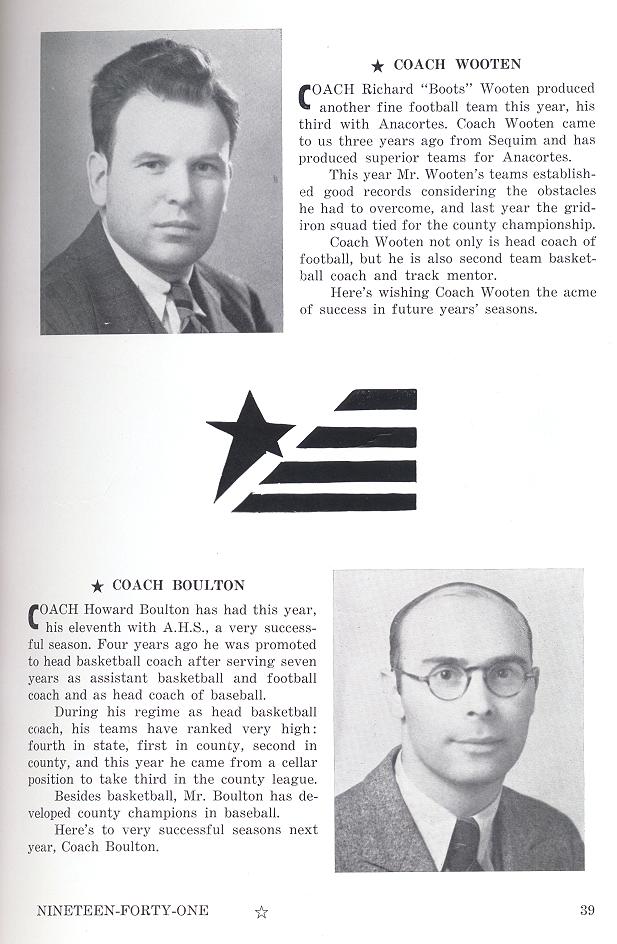 ★ COACH WOOTEN

COACH Richard "Boots" Wooten produced another fine football team this year, his third with Anacortes. Coach Wooten came to us three years ago from Sequim and has produced superior teams for Anacortes.

This year Mr. Wooten's teams established good records considering the obstacles he had to overcome, and last year the gridiron squad tied for the county championship.

Coach Wooten not only is head coach of football, but he is also second team basketball coach and track mentor.

Here's wishing Coach Wooten the acme of success in future years' seasons.

★ COACH BOULTON

COACH Howard Boulton has had this year, his eleventh with A.H.S., a very successful season. Four years ago he was promoted to head basketball coach after serving seven years as assistant basketball and football coach and as head coach of baseball.

During his regime as head basketball coach, his teams have ranked very high: fourth in state, first in county, second in county, and this year he came from a cellar position to take third in the county league.

Besides basketball, Mr. Boulton has developed county champions in baseball.

Here's to very successful seasons next year, Coach Boulton.

NINETEEN-FORTY-ONE ☆ 39